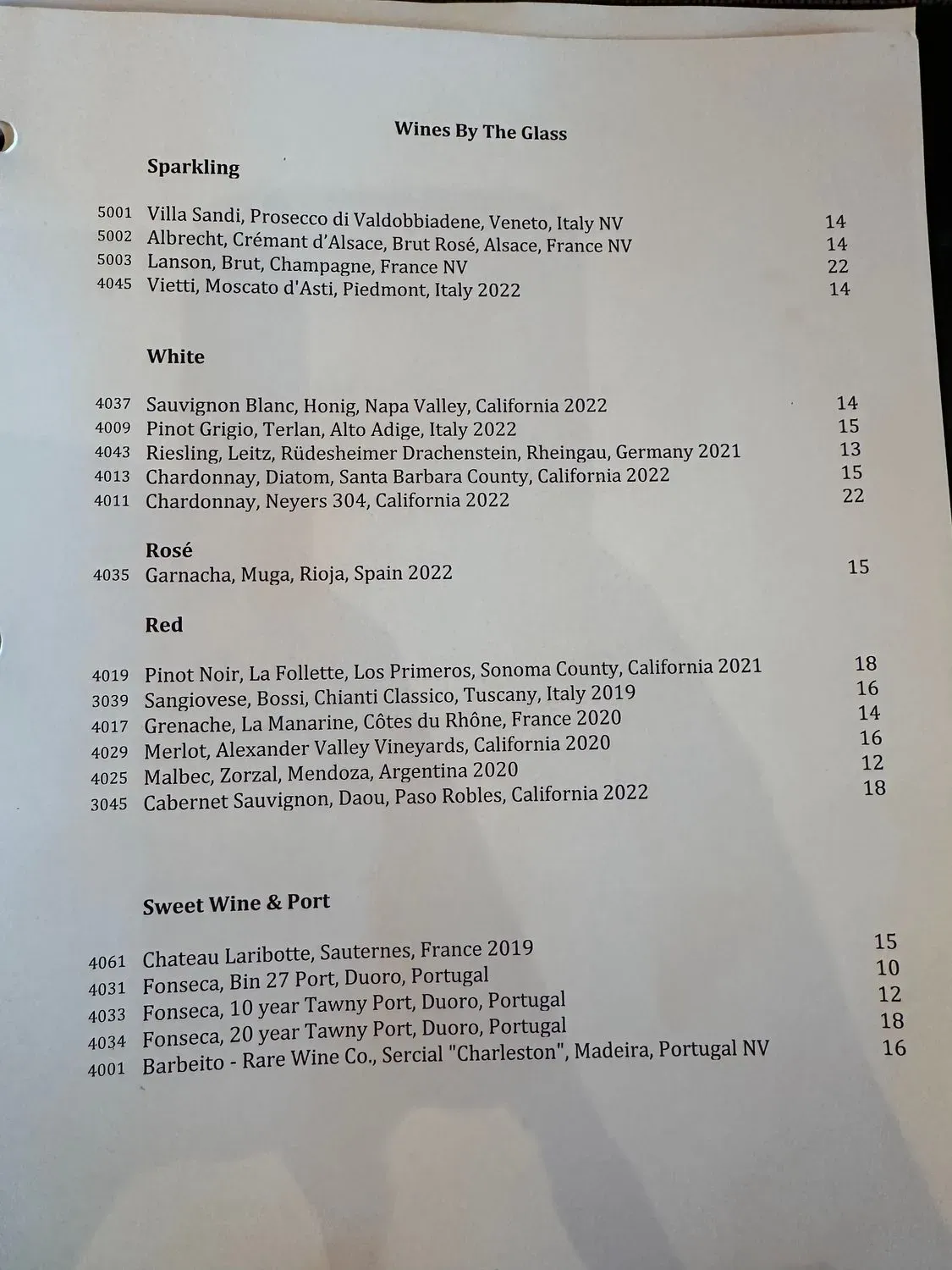 Wines By The Glass

Sparkling

5001 Villa Sandi, Prosecco di Valdobbiadene, Veneto, Italy NV 14
5002 Albrecht, Crémant d'Alsace, Brut Rosé, Alsace, France NV 14
5003 Lanson, Brut, Champagne, France NV 22
4045 Vietti, Moscato d'Asti, Piedmont, Italy 2022 14

White

4037 Sauvignon Blanc, Honig, Napa Valley, California 2022 14
4009 Pinot Grigio, Terlan, Alto Adige, Italy 2022 15
4043 Riesling, Leitz, Rüdesheimer Drachenstein, Rheingau, Germany 2021 13
4013 Chardonnay, Diatom, Santa Barbara County, California 2022 15
4011 Chardonnay, Neyers 304, California 2022 22

Rosé

4035 Garnacha, Muga, Rioja, Spain 2022 15

Red

4019 Pinot Noir, La Follette, Los Primeros, Sonoma County, California 2021 18
3039 Sangiovese, Bossi, Chianti Classico, Tuscany, Italy 2019 16
4017 Grenache, La Manarine, Côtes du Rhône, France 2020 14
4029 Merlot, Alexander Valley Vineyards, California 2020 16
4025 Malbec, Zorzal, Mendoza, Argentina 2020 12
3045 Cabernet Sauvignon, Daou, Paso Robles, California 2022 18

Sweet Wine & Port

4061 Chateau Laribotte, Sauternes, France 2019 15
4031 Fonseca, Bin 27 Port, Duoro, Portugal 10
4033 Fonseca, 10 year Tawny Port, Duoro, Portugal 12
4034 Fonseca, 20 year Tawny Port, Duoro, Portugal 18
4001 Barbeito - Rare Wine Co., Sercial "Charleston", Madeira, Portugal NV 16